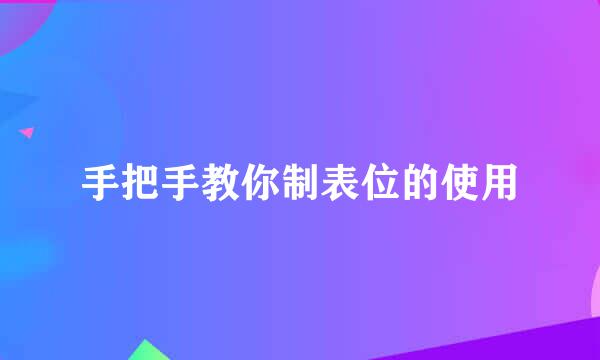 手把手教你制表位的使用